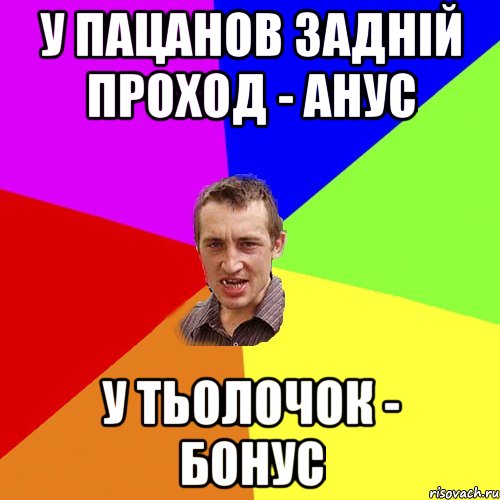 У ПАЦАНОВ ЗАДНІЙ ПРОХОД - АНУС

У ТЬОЛОЧОК - БОНУС

risovach.ru